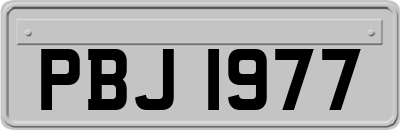 PBJ 1977